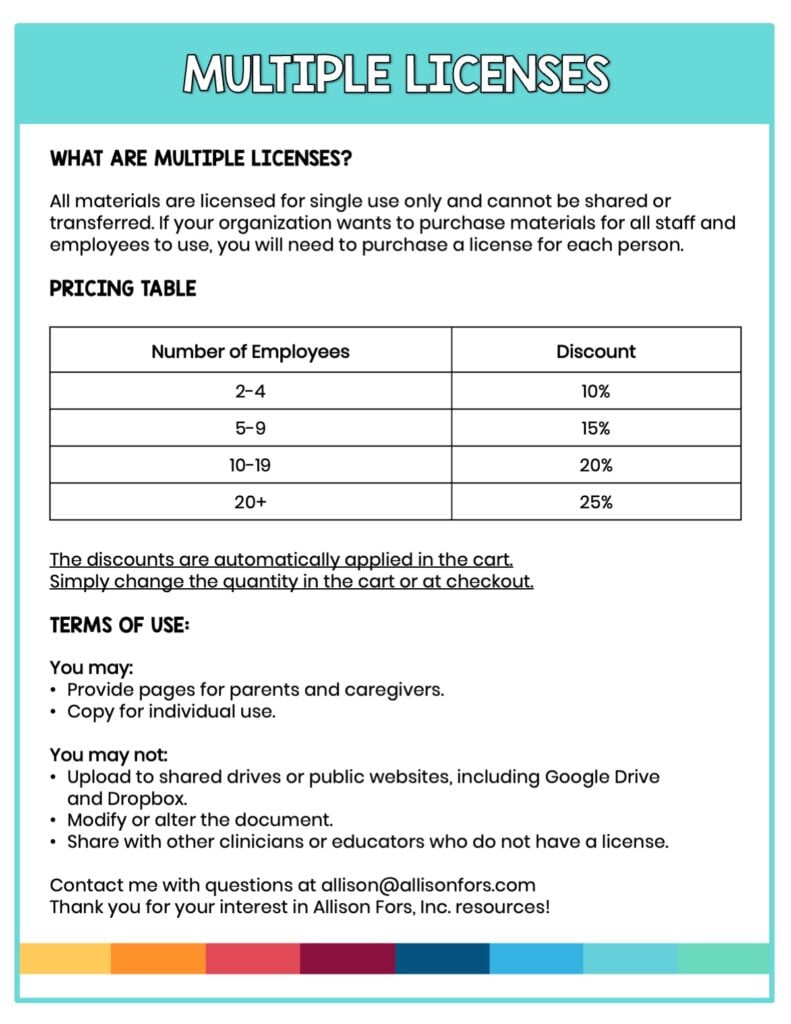 MULTIPLE LICENSES

WHAT ARE MULTIPLE LICENSES?

All materials are licensed for single use only and cannot be shared or transferred. If your organization wants to purchase materials for all staff and employees to use, you will need to purchase a license for each person.

PRICING TABLE

| Number of Employees | Discount |
|---|---|
| 2-4 | 10% |
| 5-9 | 15% |
| 10-19 | 20% |
| 20+ | 25% |

The discounts are automatically applied in the cart.
Simply change the quantity in the cart or at checkout.

TERMS OF USE:

You may:
• Provide pages for parents and caregivers.
• Copy for individual use.

You may not:
• Upload to shared drives or public websites, including Google Drive and Dropbox.
• Modify or alter the document.
• Share with other clinicians or educators who do not have a license.

Contact me with questions at allison@allisonfors.com
Thank you for your interest in Allison Fors, Inc. resources!